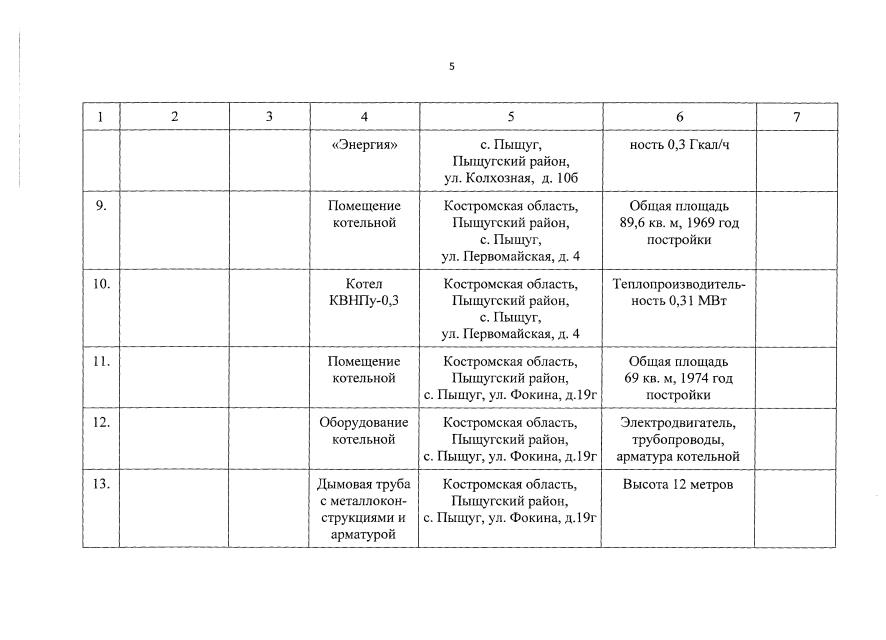 5

| 1 | 2 | 3 | 4 | 5 | 6 | 7 |
|---|---|---|---|---|---|---|
|  |  |  | «Энергия» | с. Пыщуг, Пыщугский район, ул. Колхозная, д. 10б | ность 0,3 Гкал/ч |  |
| 9. |  |  | Помещение котельной | Костромская область, Пыщугский район, с. Пыщуг, ул. Первомайская, д. 4 | Общая площадь 89,6 кв. м, 1969 год постройки |  |
| 10. |  |  | Котел КВНПу-0,3 | Костромская область, Пыщугский район, с. Пыщуг, ул. Первомайская, д. 4 | Теплопроизводительность 0,31 МВт |  |
| 11. |  |  | Помещение котельной | Костромская область, Пыщугский район, с. Пыщуг, ул. Фокина, д.19г | Общая площадь 69 кв. м, 1974 год постройки |  |
| 12. |  |  | Оборудование котельной | Костромская область, Пыщугский район, с. Пыщуг, ул. Фокина, д.19г | Электродвигатель, трубопроводы, арматура котельной |  |
| 13. |  |  | Дымовая труба с металлоконструкциями и арматурой | Костромская область, Пыщугский район, с. Пыщуг, ул. Фокина, д.19г | Высота 12 метров |  |